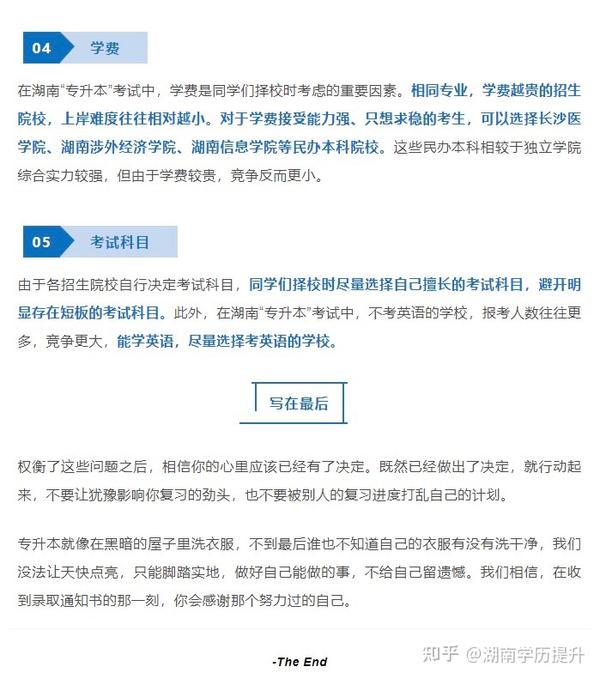 04 学费

在湖南“专升本”考试中，学费是同学们择校时考虑的重要因素。相同专业，学费越贵的招生院校，上岸难度往往相对越小。对于学费接受能力强、只想求稳的考生，可以选择长沙医学院、湖南涉外经济学院、湖南信息学院等民办本科院校。这些民办本科相较于独立学院综合实力较强，但由于学费较贵，竞争反而更小。

05 考试科目

由于各招生院校自行决定考试科目，同学们择校时尽量选择自己擅长的考试科目，避开明显存在短板的考试科目。此外，在湖南“专升本”考试中，不考英语的学校，报考人数往往更多，竞争更大，能学英语，尽量选择考英语的学校。

写在最后

权衡了这些问题之后，相信你的心里应该已经有了决定。既然已经做出了决定，就行动起来，不要让犹豫影响你复习的劲头，也不要被别人的复习进度打乱自己的计划。

专升本就像在黑暗的屋子里洗衣服，不到最后谁也不知道自己的衣服有没有洗干净，我们没法让天快点亮，只能脚踏实地，做好自己能做的事，不给自己留遗憾。我们相信，在收到录取通知书的那一刻，你会感谢那个努力过的自己。

-The End

知乎 @湖南学历提升